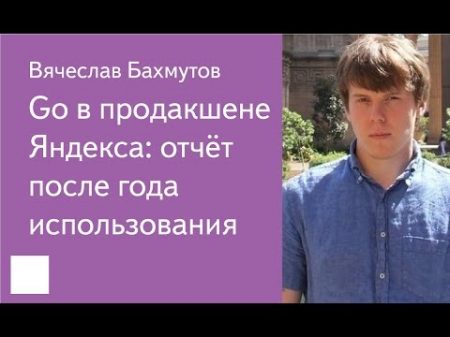 Вячеслав Бахмутов

Go в продакшене Яндекса: отчёт после года использования